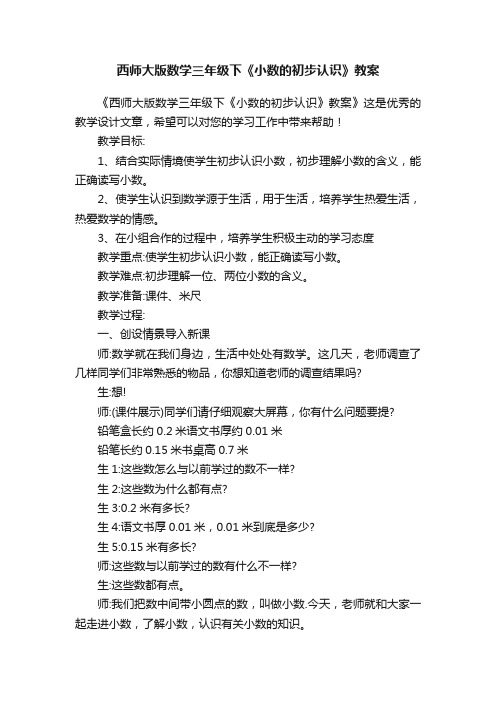 西师大版数学三年级下《小数的初步认识》教案

《西师大版数学三年级下《小数的初步认识》教案》这是优秀的教学设计文章，希望可以对您的学习工作中带来帮助！

教学目标:

1、结合实际情境使学生初步认识小数，初步理解小数的含义，能正确读写小数。

2、使学生认识到数学源于生活，用于生活，培养学生热爱生活，热爱数学的情感。

3、在小组合作的过程中，培养学生积极主动的学习态度

教学重点:使学生初步认识小数，能正确读写小数。

教学难点:初步理解一位、两位小数的含义。

教学准备:课件、米尺

教学过程:

一、创设情景导入新课

师:数学就在我们身边，生活中处处有数学。这几天，老师调查了几样同学们非常熟悉的物品，你想知道老师的调查结果吗?

生:想!

师:(课件展示)同学们请仔细观察大屏幕，你有什么问题要提?

铅笔盒长约 0.2 米语文书厚约 0.01 米

铅笔长约 0.15 米书桌高 0.7 米

生 1:这些数怎么与以前学过的数不一样?

生 2:这些数为什么都有点?

生 3:0.2 米有多长?

生 4:语文书厚 0.01 米，0.01 米到底是多少?

生 5:0.15 米有多长?

师:这些数与以前学过的数有什么不一样?

生:这些数都有点。

师:我们把数中间带小圆点的数，叫做小数.今天，老师就和大家一起走进小数，了解小数，认识有关小数的知识。